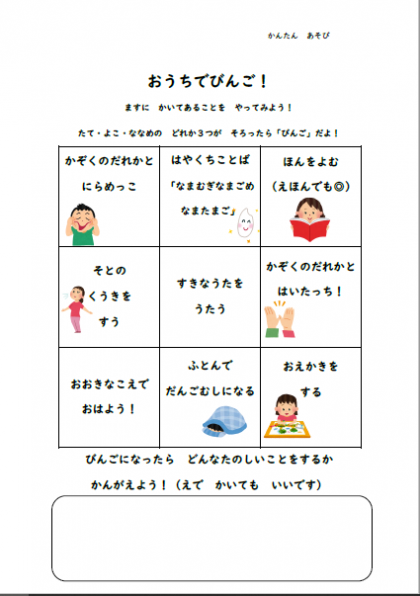 かんたん　あそび

おうちでびんご！

ますに　かいてあることを　やってみよう！

たて・よこ・ななめの　どれか３つが　そろったら「びんご」だよ！

| かぞくのだれかと にらめっこ | はやくちことば 「なまむぎなまごめ なまたまご」 | ほんをよむ (えほんでも◎) |
|---|---|---|
| そとの くうきを すう | すきなうたを うたう | かぞくのだれかと はいたっち！ |
| おおきなこえで おはよう！ | ふとんで だんごむしになる | おえかきを する |

びんごになったら　どんなたのしいことをするか

かんがえよう！（えで　かいても　いいです）